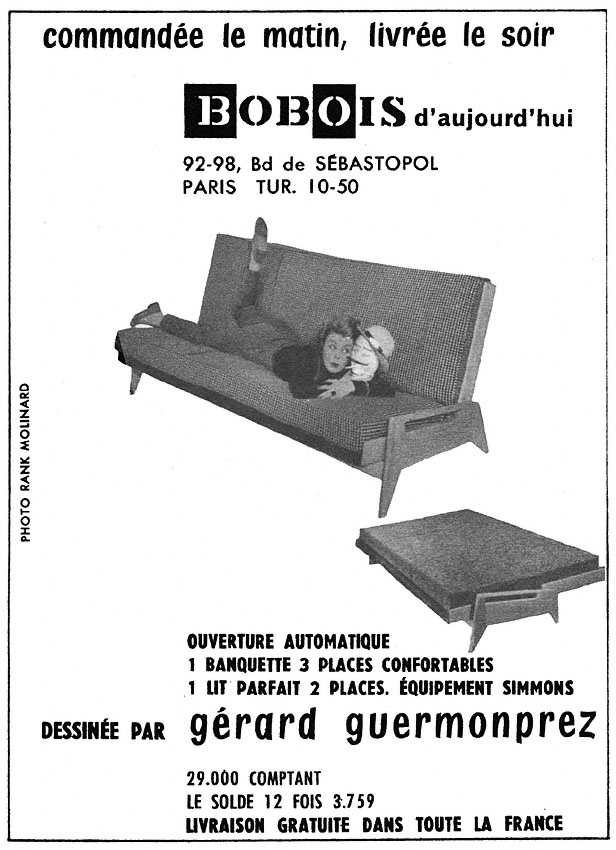 commandée le matin, livrée le soir

BOBOIS d'aujourd'hui

92-98, Bd de SÉBASTOPOL
PARIS TUR. 10-50

PHOTO RANK MOLINARD

OUVERTURE AUTOMATIQUE
1 BANQUETTE 3 PLACES CONFORTABLES
1 LIT PARFAIT 2 PLACES. ÉQUIPEMENT SIMMONS

DESSINÉE PAR gérard guermonprez

29.000 COMPTANT
LE SOLDE 12 FOIS 3.759
LIVRAISON GRATUITE DANS TOUTE LA FRANCE